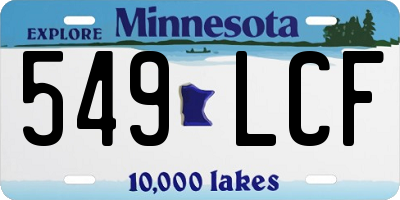 EXPLORE Minnesota

549 LCF

10,000 lakes